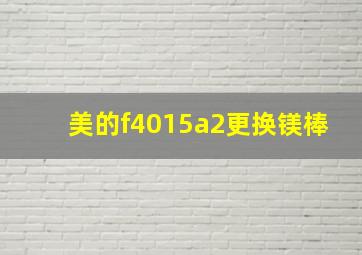 美的f4015a2更换镁棒